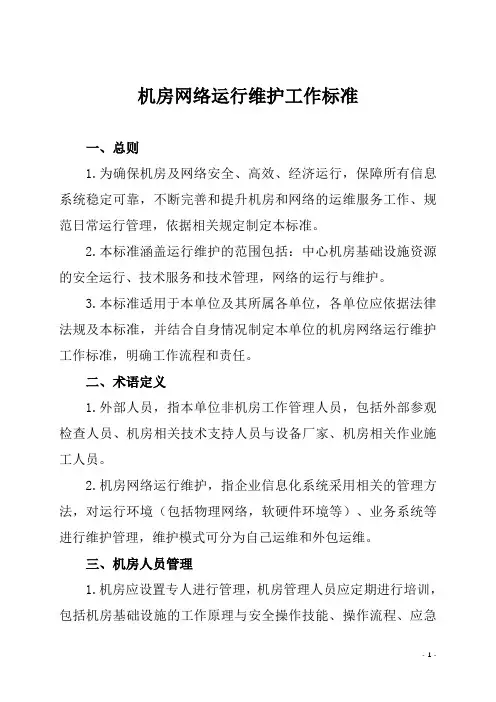 机房网络运行维护工作标准

一、总则

1. 为确保机房及网络安全、高效、经济运行，保障所有信息系统稳定可靠，不断完善和提升机房和网络的运维服务工作、规范日常运行管理，依据相关规定制定本标准。

2. 本标准涵盖运行维护的范围包括：中心机房基础设施资源的安全运行、技术服务和技术管理，网络的运行与维护。

3. 本标准适用于本单位及其所属各单位，各单位应依据法律法规及本标准，并结合自身情况制定本单位的机房网络运行维护工作标准，明确工作流程和责任。

二、术语定义

1. 外部人员，指本单位非机房工作管理人员，包括外部参观检查人员、机房相关技术支持人员与设备厂家、机房相关作业施工人员。

2. 机房网络运行维护，指企业信息化系统采用相关的管理方法，对运行环境（包括物理网络，软硬件环境等）、业务系统等进行维护管理，维护模式可分为自己运维和外包运维。

三、机房人员管理

1. 机房应设置专人进行管理，机房管理人员应定期进行培训，包括机房基础设施的工作原理与安全操作技能、操作流程、应急

- 1 -